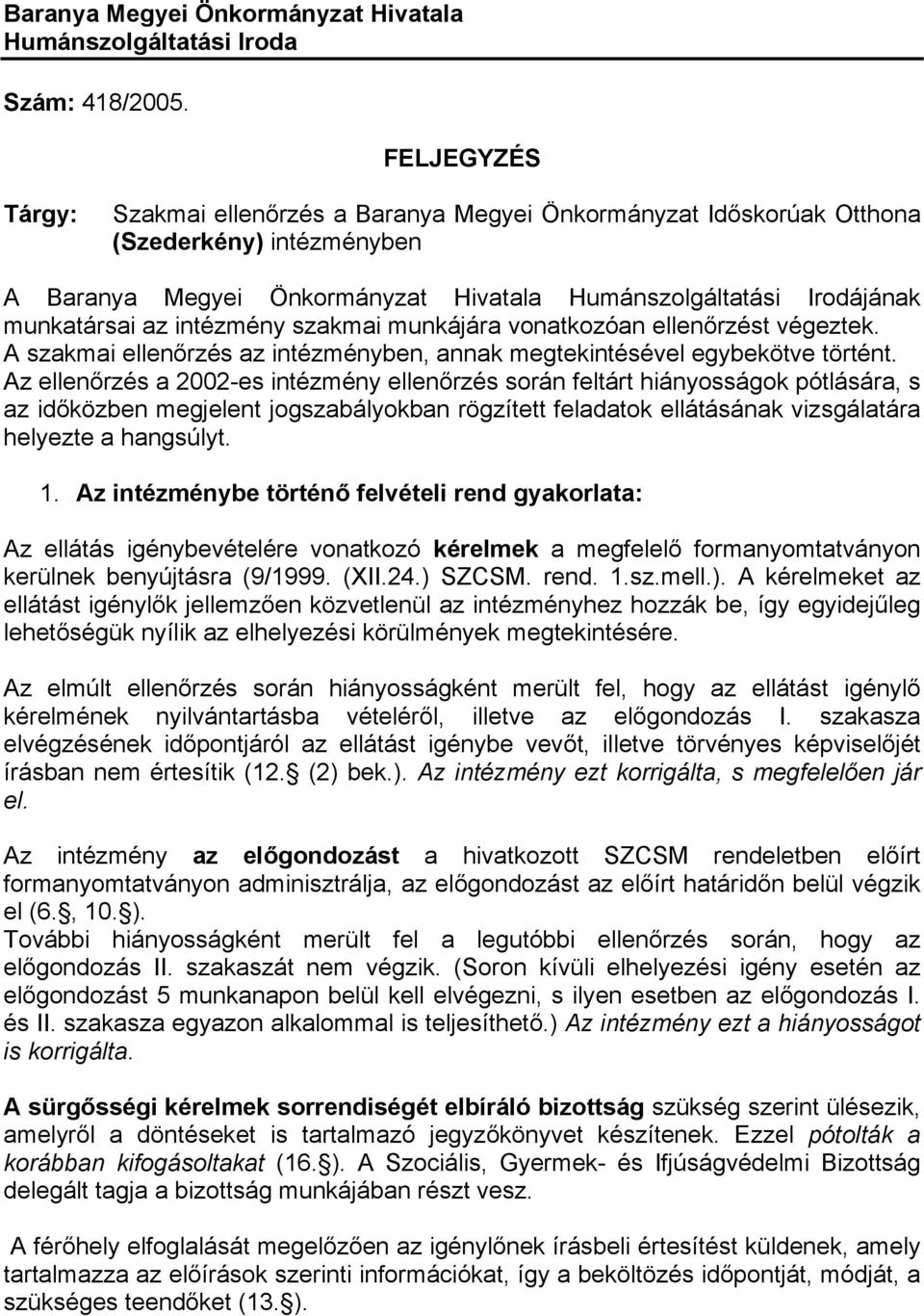 Baranya Megyei Önkormányzat Hivatala
Humánszolgáltatási Iroda

Szám: 418/2005.

FELJEGYZÉS

Tárgy: Szakmai ellenőrzés a Baranya Megyei Önkormányzat Időskorúak Otthona (Szederkény) intézményben

A Baranya Megyei Önkormányzat Hivatala Humánszolgáltatási Irodájának munkatársai az intézmény szakmai munkájára vonatkozóan ellenőrzést végeztek. A szakmai ellenőrzés az intézményben, annak megtekintésével egybekötve történt. Az ellenőrzés a 2002-es intézmény ellenőrzés során feltárt hiányosságok pótlására, s az időközben megjelent jogszabályokban rögzített feladatok ellátásának vizsgálatára helyezte a hangsúlyt.

1. Az intézménybe történő felvételi rend gyakorlata:

Az ellátás igénybevételére vonatkozó kérelmek a megfelelő formanyomtatványon kerülnek benyújtásra (9/1999. (XII.24.) SZCSM. rend. 1.sz.mell.). A kérelmeket az ellátást igénylők jellemzően közvetlenül az intézményhez hozzák be, így egyidejűleg lehetőségük nyílik az elhelyezési körülmények megtekintésére.

Az elmúlt ellenőrzés során hiányosságként merült fel, hogy az ellátást igénylő kérelmének nyilvántartásba vételéről, illetve az előgondozás I. szakasza elvégzésének időpontjáról az ellátást igénybe vevőt, illetve törvényes képviselőjét írásban nem értesítik (12. (2) bek.). Az intézmény ezt korrigálta, s megfelelően jár el.

Az intézmény az előgondozást a hivatkozott SZCSM rendeletben előírt formanyomtatványon adminisztrálja, az előgondozást az előírt határidőn belül végzik el (6., 10.).
További hiányosságként merült fel a legutóbbi ellenőrzés során, hogy az előgondozás II. szakaszát nem végzik. (Soron kívüli elhelyezési igény esetén az előgondozást 5 munkanapon belül kell elvégezni, s ilyen esetben az előgondozás I. és II. szakasza egyazon alkalommal is teljesíthető.) Az intézmény ezt a hiányosságot is korrigálta.

A sürgősségi kérelmek sorrendiségét elbíráló bizottság szükség szerint ülésezik, amelyről a döntéseket is tartalmazó jegyzőkönyvet készítenek. Ezzel pótolták a korábban kifogásoltakat (16.). A Szociális, Gyermek- és Ifjúságvédelmi Bizottság delegált tagja a bizottság munkájában részt vesz.

A férőhely elfoglalását megelőzően az igénylőnek írásbeli értesítést küldenek, amely tartalmazza az előírások szerinti információkat, így a beköltözés időpontját, módját, a szükséges teendőket (13.).